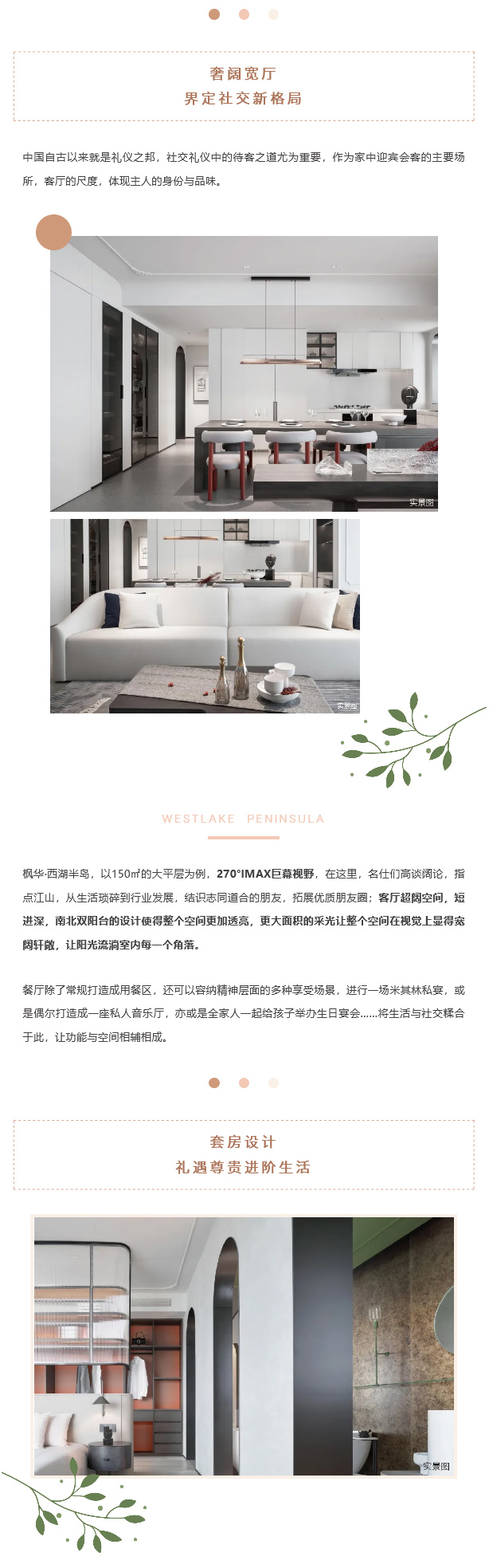 奢阔宽厅
界定社交新格局

中国自古以来就是礼仪之邦，社交礼仪中的待客之道尤为重要，作为家中迎宾会客的主要场所，客厅的尺度，体现主人的身份与品味。

实景图

实景图

WESTLAKE PENINSULA

枫华·西湖半岛，以150㎡的大平层为例，270°IMAX巨幕视野，在这里，名仕们高谈阔论，指点江山，从生活琐碎到行业发展，结识志同道合的朋友，拓展优质朋友圈；客厅超阔空间，短进深，南北双阳台的设计使得整个空间更加透亮，更大面积的采光让整个空间在视觉上显得宽阔轩敞，让阳光流淌室内每一个角落。

餐厅除了常规打造成用餐区，还可以容纳精神层面的多种享受场景，进行一场米其林私宴，或是偶尔打造成一座私人音乐厅，亦或是全家人一起给孩子举办生日宴会……将生活与社交糅合于此，让功能与空间相辅相成。

套房设计
礼遇尊贵进阶生活

实景图